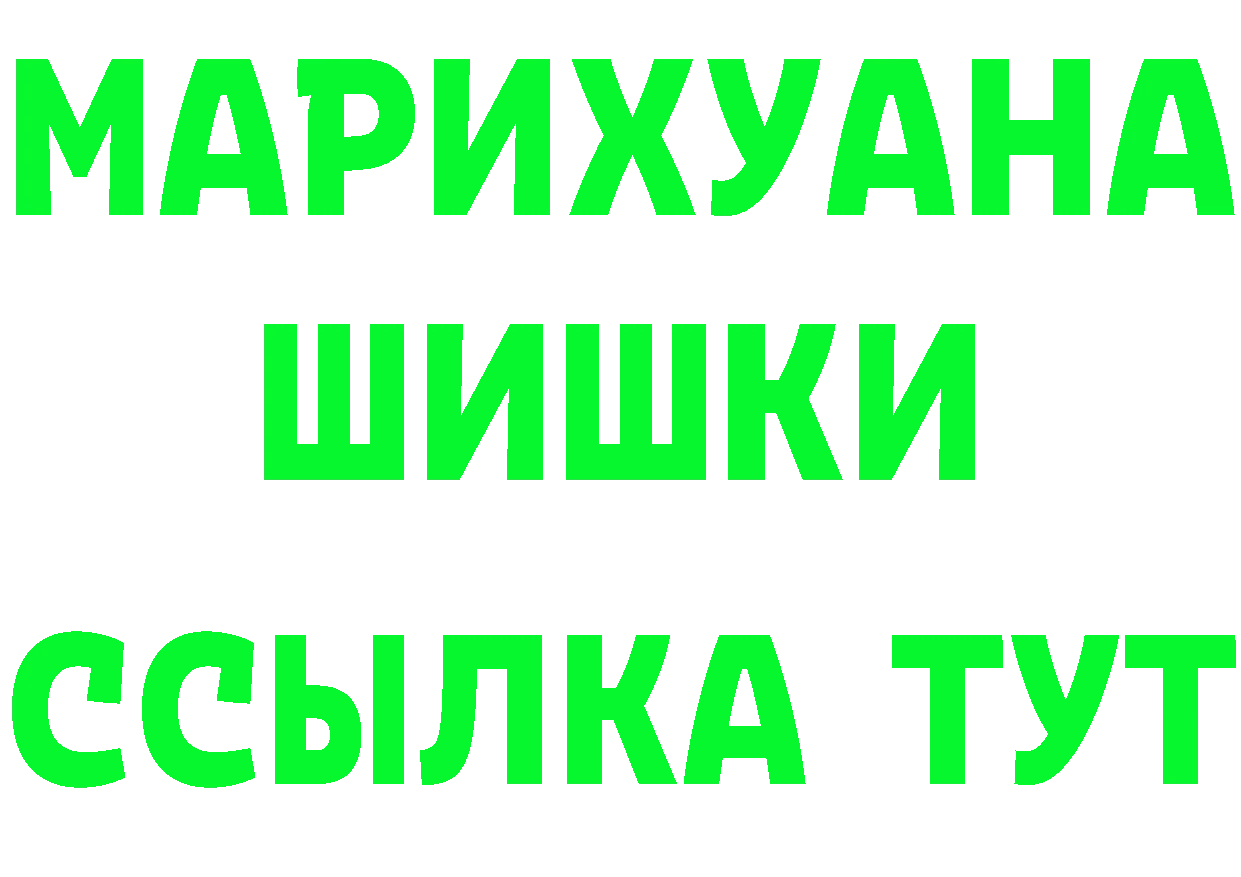 МАРИХУАНА
ШИШКИ
ССЫЛКА ТУТ